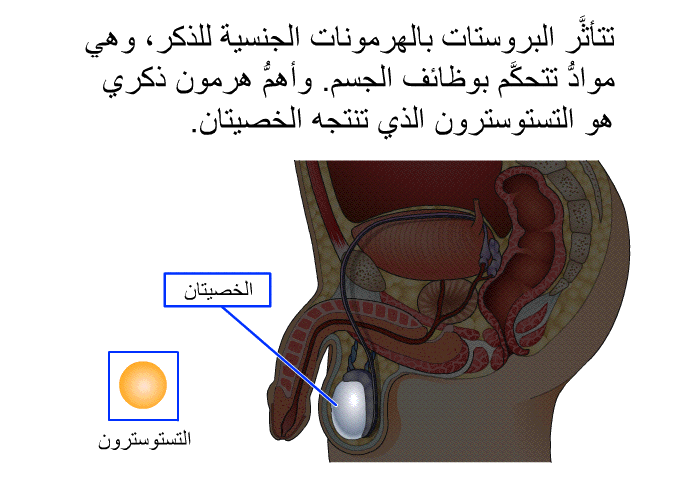 تتأثَّر البروستات بالهرمونات الجنسية للذكر، وهي موادُّ تتحكَّم بوظائف الجسم. وأهمُّ هرمون ذكري هو التستوسترون الذي تنتجه الخصيتان.

الخصيتان

التستوسترون